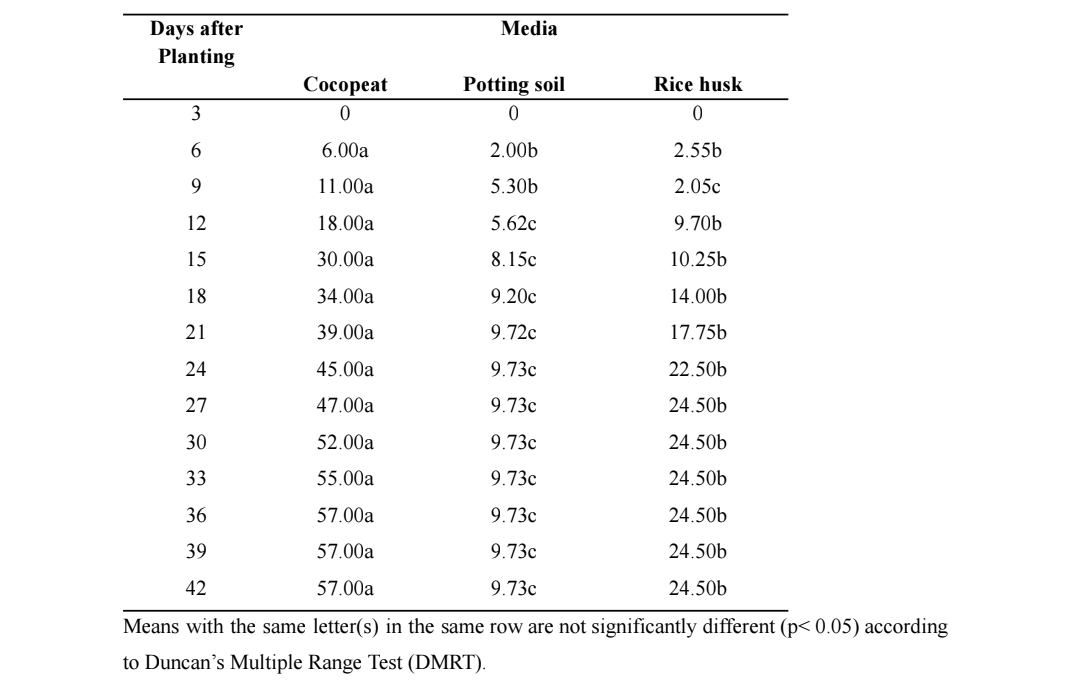 | Days after Planting | Media | | |
|---|---|---|---|
| | Cocopeat | Potting soil | Rice husk |
| 3 | 0 | 0 | 0 |
| 6 | 6.00a | 2.00b | 2.55b |
| 9 | 11.00a | 5.30b | 2.05c |
| 12 | 18.00a | 5.62c | 9.70b |
| 15 | 30.00a | 8.15c | 10.25b |
| 18 | 34.00a | 9.20c | 14.00b |
| 21 | 39.00a | 9.72c | 17.75b |
| 24 | 45.00a | 9.73c | 22.50b |
| 27 | 47.00a | 9.73c | 24.50b |
| 30 | 52.00a | 9.73c | 24.50b |
| 33 | 55.00a | 9.73c | 24.50b |
| 36 | 57.00a | 9.73c | 24.50b |
| 39 | 57.00a | 9.73c | 24.50b |
| 42 | 57.00a | 9.73c | 24.50b |

Means with the same letter(s) in the same row are not significantly different (p< 0.05) according to Duncan's Multiple Range Test (DMRT).